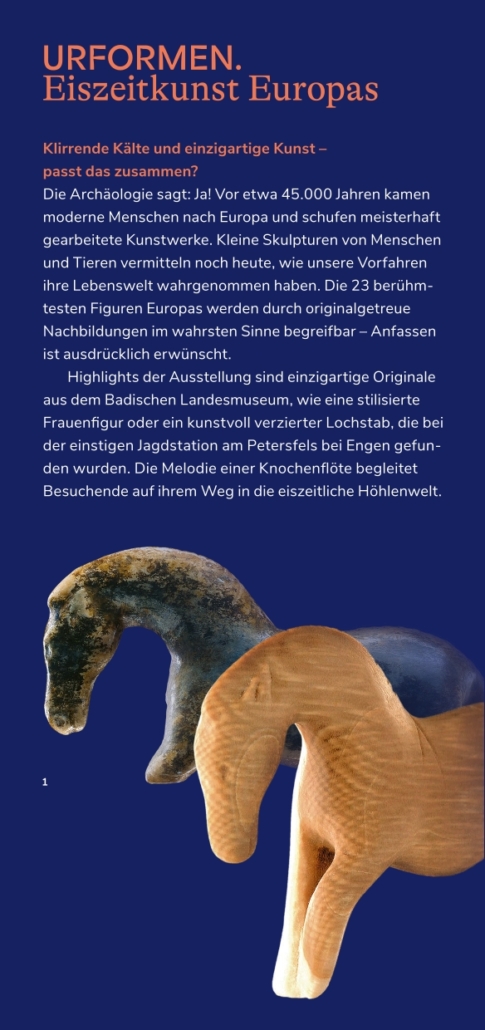 URFORMEN.
Eiszeitkunst Europas

Klirrende Kälte und einzigartige Kunst – passt das zusammen?
Die Archäologie sagt: Ja! Vor etwa 45.000 Jahren kamen moderne Menschen nach Europa und schufen meisterhaft gearbeitete Kunstwerke. Kleine Skulpturen von Menschen und Tieren vermitteln noch heute, wie unsere Vorfahren ihre Lebenswelt wahrgenommen haben. Die 23 berühmtesten Figuren Europas werden durch originalgetreue Nachbildungen im wahrsten Sinne begreifbar – Anfassen ist ausdrücklich erwünscht.

Highlights der Ausstellung sind einzigartige Originale aus dem Badischen Landesmuseum, wie eine stilisierte Frauenfigur oder ein kunstvoll verzierter Lochstab, die bei der einstigen Jagdstation am Petersfels bei Engen gefunden wurden. Die Melodie einer Knochenflöte begleitet Besuchende auf ihrem Weg in die eiszeitliche Höhlenwelt.

1